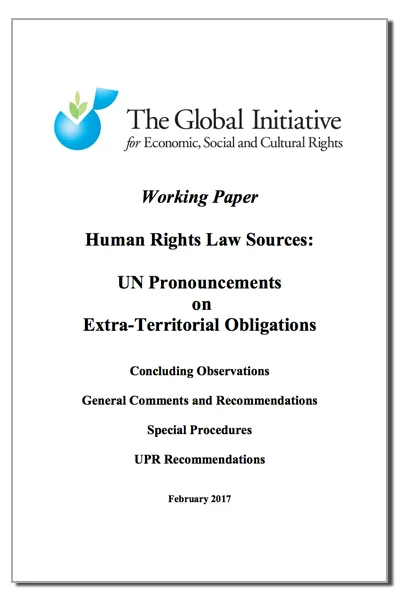 The Global Initiative
for Economic, Social and Cultural Rights

Working Paper

Human Rights Law Sources:

UN Pronouncements
on
Extra-Territorial Obligations

Concluding Observations

General Comments and Recommendations

Special Procedures

UPR Recommendations

February 2017